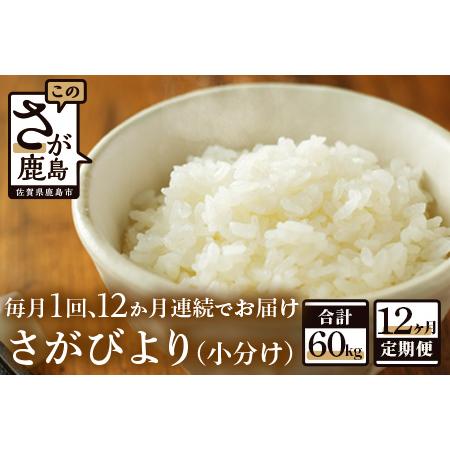 この
さが
鹿島
佐賀県鹿島市

毎月1回、12か月連続でお届け
さがびより（小分け）

合計
60kg

12ヶ月
定期便